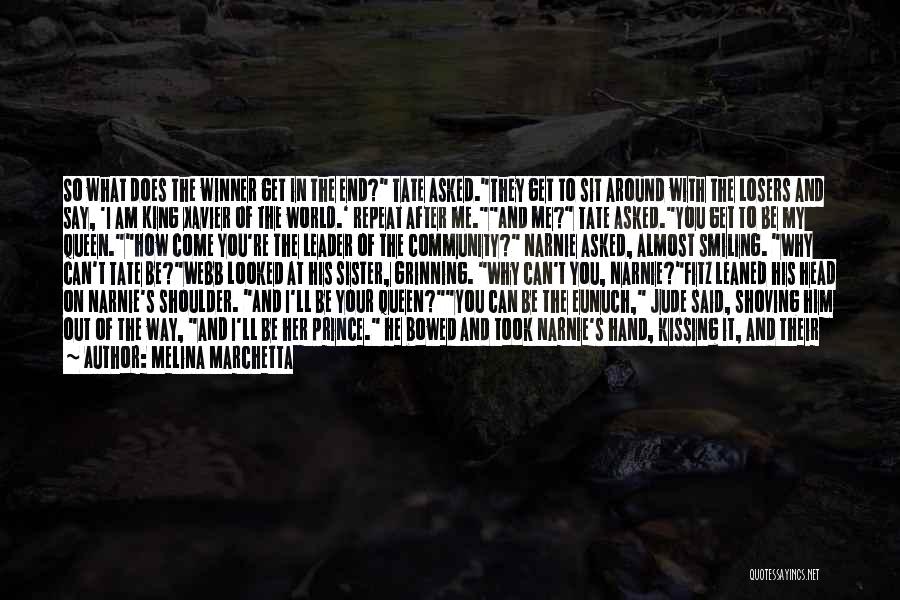 SO WHAT DOES THE WINNER GET IN THE END?" TATE ASKED."THEY GET TO SIT AROUND WITH THE LOSERS AND SAY, 'I AM KING XAVIER OF THE WORLD.' REPEAT AFTER ME.""AND ME?" TATE ASKED."YOU GET TO BE MY QUEEN.""HOW COME YOU'RE THE LEADER OF THE COMMUNITY?" NARNIE ASKED, ALMOST SMILING. "WHY CAN'T TATE BE?"WEBB LOOKED AT HIS SISTER, GRINNING. "WHY CAN'T YOU, NARNIE?"FITZ LEANED HIS HEAD ON NARNIE'S SHOULDER. "AND I'LL BE YOUR QUEEN?""YOU CAN BE THE EUNUCH," JUDE SAID, SHOVING HIM OUT OF THE WAY, "AND I'LL BE HER PRINCE." HE BOWED AND TOOK NARNIE'S HAND, KISSING IT, AND THEIR

~ AUTHOR: MELINA MARCHETTA

QUOTESSAYINGS.NET